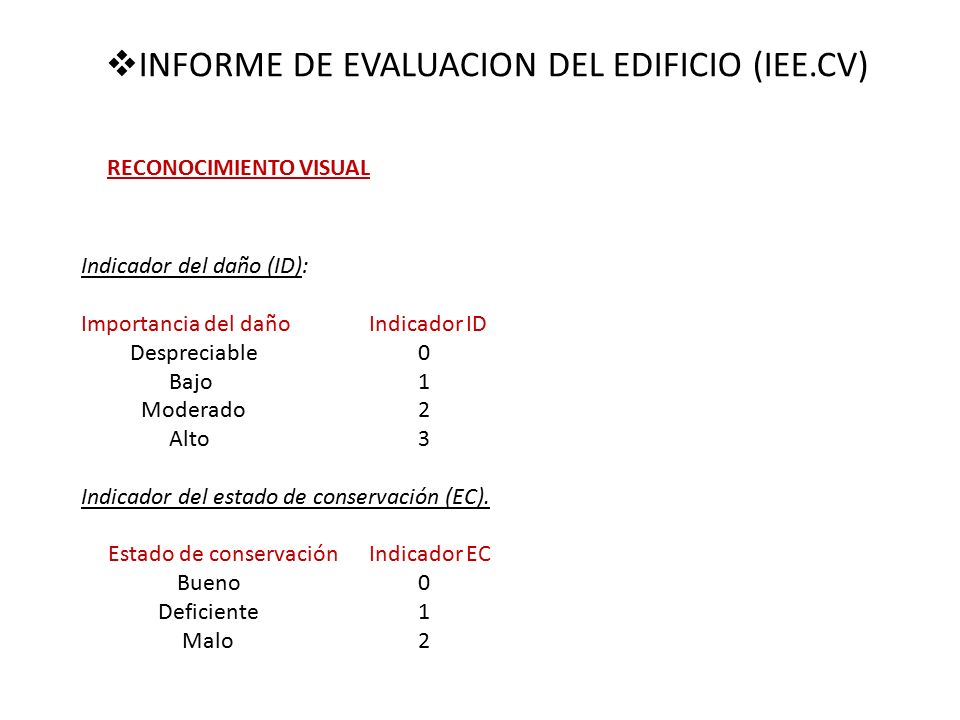 ❖INFORME DE EVALUACION DEL EDIFICIO (IEE.CV)

RECONOCIMIENTO VISUAL

Indicador del daño (ID):

| Importancia del daño | Indicador ID |
|---|---|
| Despreciable | 0 |
| Bajo | 1 |
| Moderado | 2 |
| Alto | 3 |

Indicador del estado de conservación (EC).

| Estado de conservación | Indicador EC |
|---|---|
| Bueno | 0 |
| Deficiente | 1 |
| Malo | 2 |